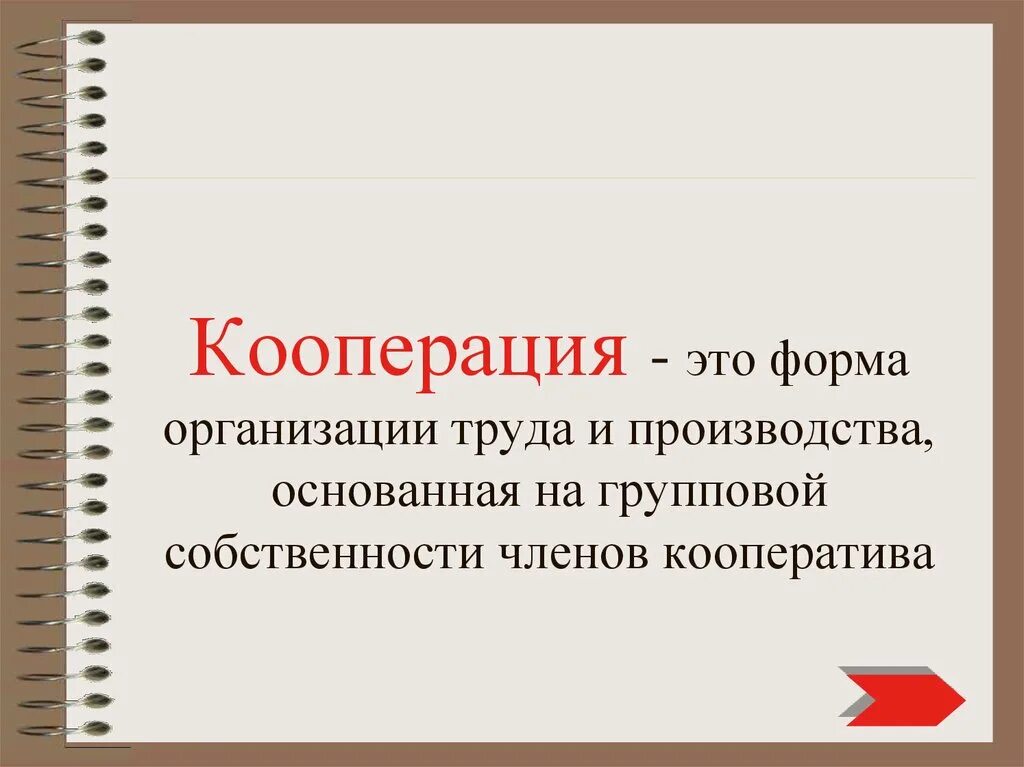 Кооперация - это форма организации труда и производства, основанная на групповой собственности членов кооператива